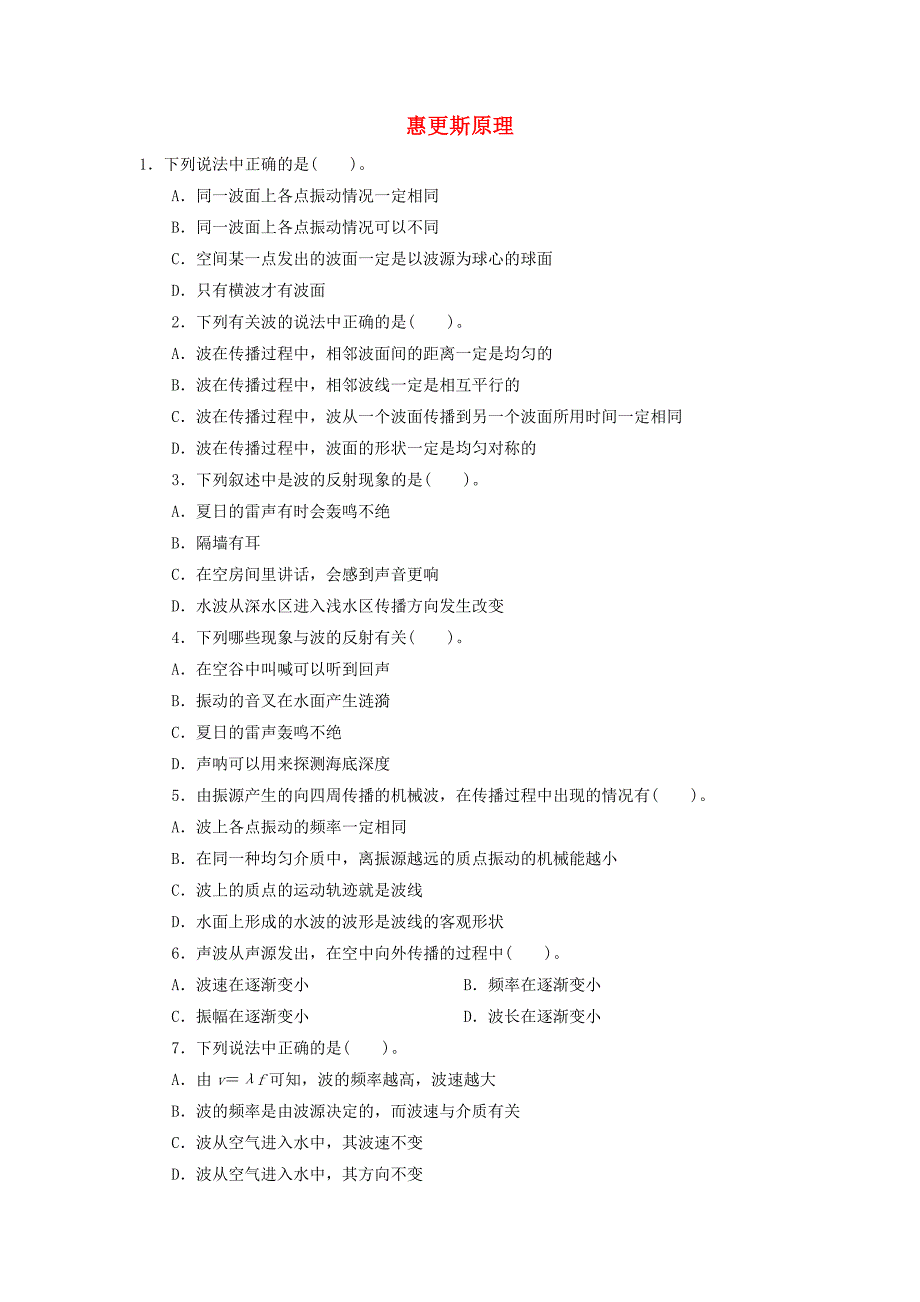 惠更斯原理

1．下列说法中正确的是(　　)。

A．同一波面上各点振动情况一定相同

B．同一波面上各点振动情况可以不同

C．空间某一点发出的波面一定是以波源为球心的球面

D．只有横波才有波面

2．下列有关波的说法中正确的是(　　)。

A．波在传播过程中，相邻波面间的距离一定是均匀的

B．波在传播过程中，相邻波线一定是相互平行的

C．波在传播过程中，波从一个波面传播到另一个波面所用时间一定相同

D．波在传播过程中，波面的形状一定是均匀对称的

3．下列叙述中是波的反射现象的是(　　)。

A．夏日的雷声有时会轰鸣不绝

B．隔墙有耳

C．在空房间里讲话，会感到声音更响

D．水波从深水区进入浅水区传播方向发生改变

4．下列哪些现象与波的反射有关(　　)。

A．在空谷中叫喊可以听到回声

B．振动的音叉在水面产生涟漪

C．夏日的雷声轰鸣不绝

D．声呐可以用来探测海底深度

5．由振源产生的向四周传播的机械波，在传播过程中出现的情况有(　　)。

A．波上各点振动的频率一定相同

B．在同一种均匀介质中，离振源越远的质点振动的机械能越小

C．波上的质点的运动轨迹就是波线

D．水面上形成的水波的波形是波线的客观形状

6．声波从声源发出，在空中向外传播的过程中(　　)。

A．波速在逐渐变小　　　　B．频率在逐渐变小

C．振幅在逐渐变小　　　　D．波长在逐渐变小

7．下列说法中正确的是(　　)。

A．由 $v=\lambda f$ 可知，波的频率越高，波速越大

B．波的频率是由波源决定的，而波速与介质有关

C．波从空气进入水中，其波速不变

D．波从空气进入水中，其方向不变